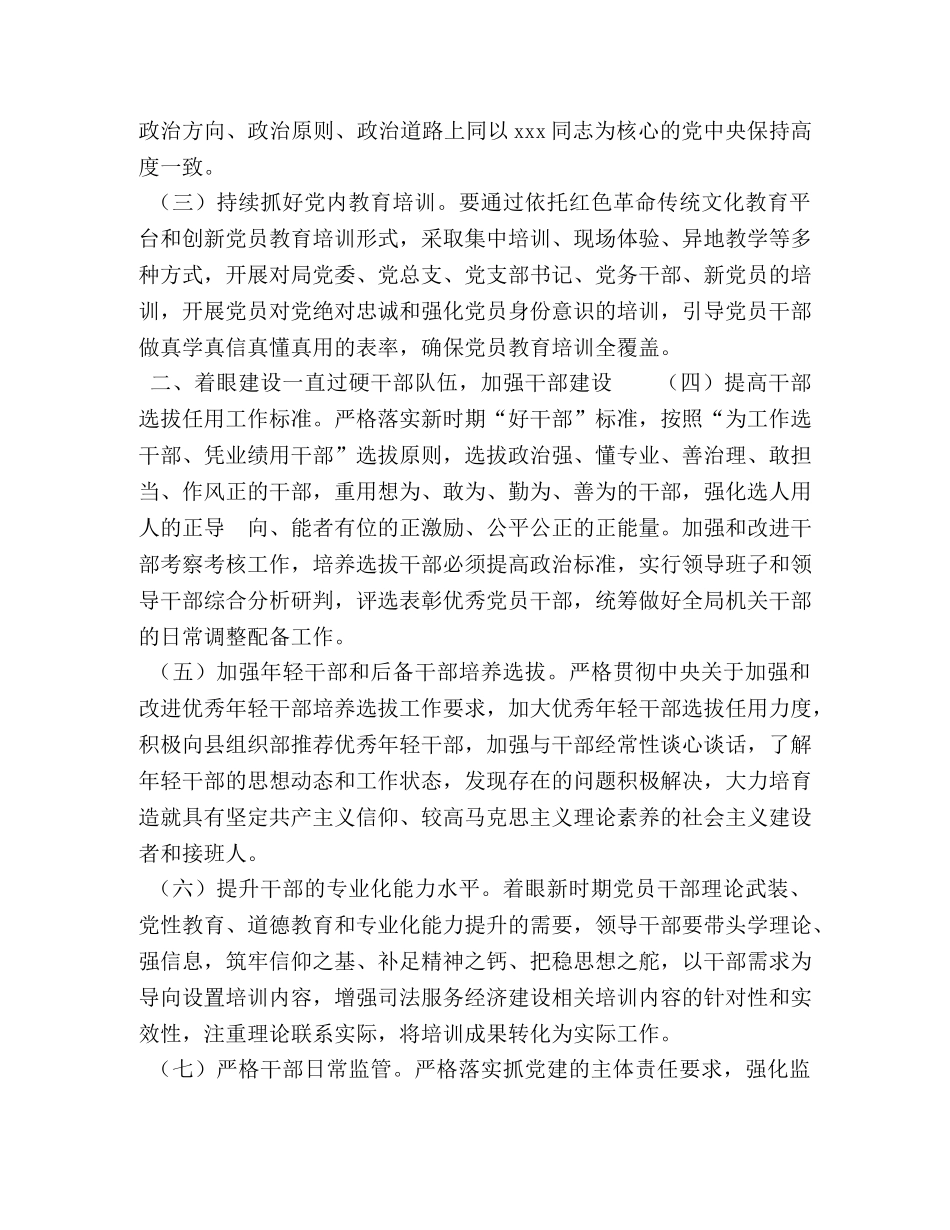 政治方向、政治原则、政治道路上同以 xxx 同志为核心的党中央保持高度一致。

（三）持续抓好党内教育培训。要通过依托红色革命传统文化教育平台和创新党员教育培训形式，采取集中培训、现场体验、异地教学等多种方式，开展对局党委、党总支、党支部书记、党务干部、新党员的培训，开展党员对党绝对忠诚和强化党员身份意识的培训，引导党员干部做真学真信真懂真用的表率，确保党员教育培训全覆盖。

二、着眼建设一直过硬干部队伍，加强干部建设 （四）提高干部选拔任用工作标准。严格落实新时期“好干部”标准，按照“为工作选干部、凭业绩用干部”选拔原则，选拔政治强、懂专业、善治理、敢担当、作风正的干部，重用想为、敢为、勤为、善为的干部，强化选人用人的正导 向、能者有位的正激励、公平公正的正能量。加强和改进干部考察考核工作，培养选拔干部必须提高政治标准，实行领导班子和领导干部综合分析研判，评选表彰优秀党员干部，统筹做好全局机关干部的日常调整配备工作。

（五）加强年轻干部和后备干部培养选拔。严格贯彻中央关于加强和改进优秀年轻干部培养选拔工作要求，加大优秀年轻干部选拔任用力度，积极向县组织部推荐优秀年轻干部，加强与干部经常性谈心谈话，了解年轻干部的思想动态和工作状态，发现存在的问题积极解决，大力培育造就具有坚定共产主义信仰、较高马克思主义理论素养的社会主义建设者和接班人。

（六）提升干部的专业化能力水平。着眼新时期党员干部理论武装、党性教育、道德教育和专业化能力提升的需要，领导干部要带头学理论、强信息，筑牢信仰之基、补足精神之钙、把稳思想之舵，以干部需求为导向设置培训内容，增强司法服务经济建设相关培训内容的针对性和实效性，注重理论联系实际，将培训成果转化为实际工作。

（七）严格干部日常监管。严格落实抓党建的主体责任要求，强化监